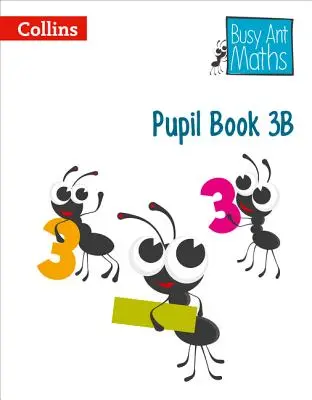 Collins

Busy Ant Maths

Pupil Book 3B

3

3